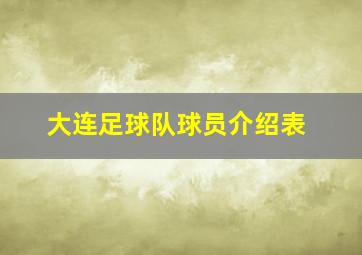 大连足球队球员介绍表